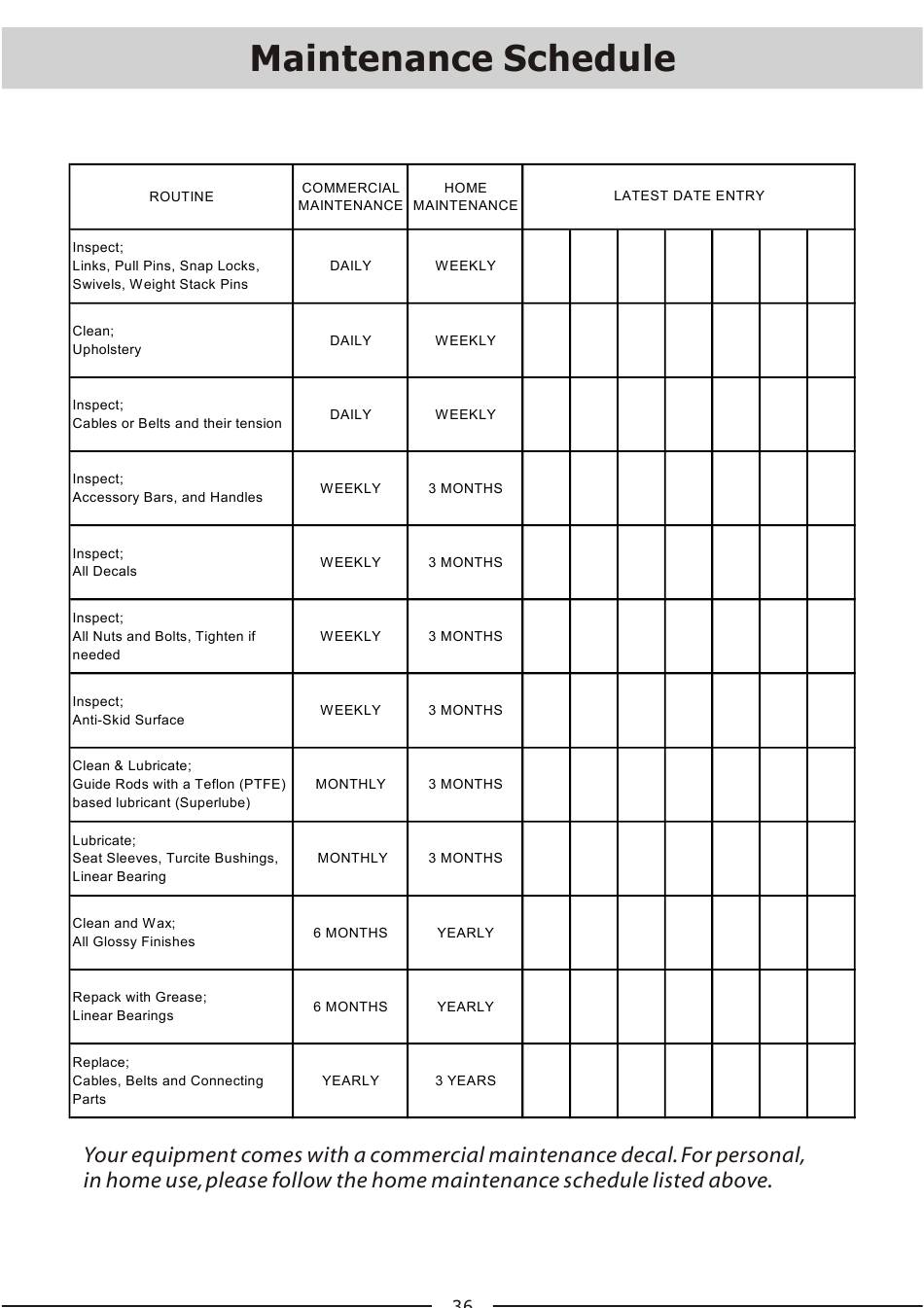 Maintenance Schedule

| ROUTINE | COMMERCIAL MAINTENANCE | HOME MAINTENANCE | LATEST DATE ENTRY | | | | | | |
|---|---|---|---|---|---|---|---|---|---|
| Inspect; Links, Pull Pins, Snap Locks, Swivels, Weight Stack Pins | DAILY | WEEKLY | | | | | | | |
| Clean; Upholstery | DAILY | WEEKLY | | | | | | | |
| Inspect; Cables or Belts and their tension | DAILY | WEEKLY | | | | | | | |
| Inspect; Accessory Bars, and Handles | WEEKLY | 3 MONTHS | | | | | | | |
| Inspect; All Decals | WEEKLY | 3 MONTHS | | | | | | | |
| Inspect; All Nuts and Bolts, Tighten if needed | WEEKLY | 3 MONTHS | | | | | | | |
| Inspect; Anti-Skid Surface | WEEKLY | 3 MONTHS | | | | | | | |
| Clean & Lubricate; Guide Rods with a Teflon (PTFE) based lubricant (Superlube) | MONTHLY | 3 MONTHS | | | | | | | |
| Lubricate; Seat Sleeves, Turcite Bushings, Linear Bearing | MONTHLY | 3 MONTHS | | | | | | | |
| Clean and Wax; All Glossy Finishes | 6 MONTHS | YEARLY | | | | | | | |
| Repack with Grease; Linear Bearings | 6 MONTHS | YEARLY | | | | | | | |
| Replace; Cables, Belts and Connecting Parts | YEARLY | 3 YEARS | | | | | | | |

Your equipment comes with a commercial maintenance decal. For personal, in home use, please follow the home maintenance schedule listed above.

36